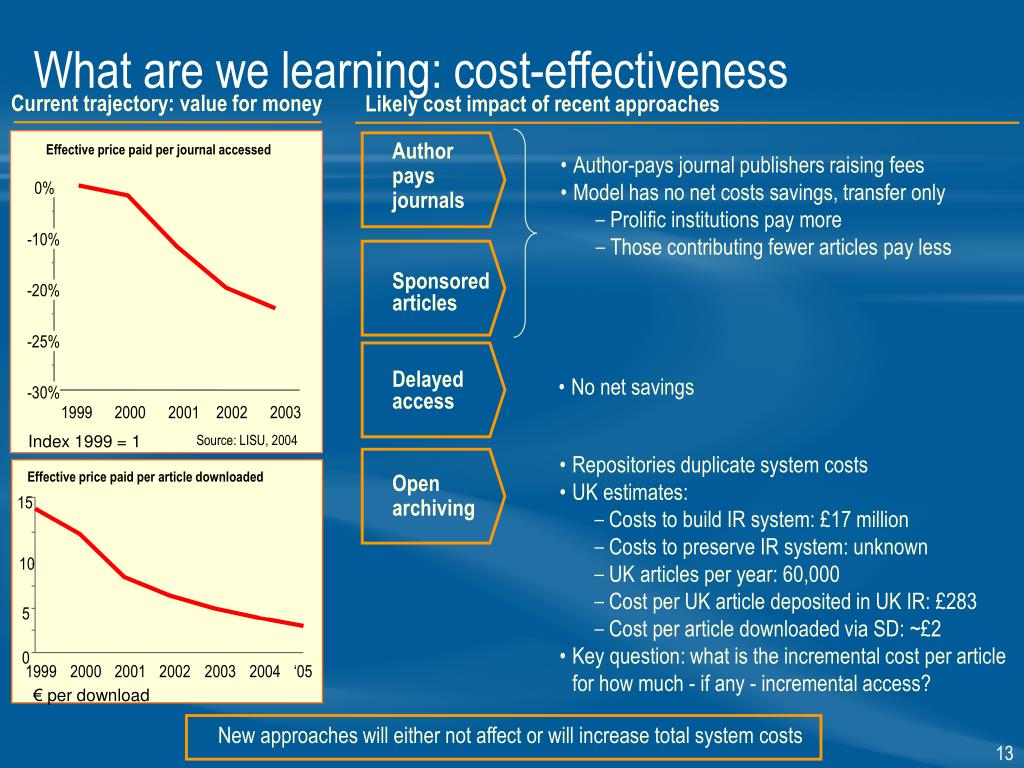 What are we learning: cost-effectiveness

Current trajectory: value for money

Effective price paid per journal accessed

0%
-10%
-20%
-25%
-30%
1999 2000 2001 2002 2003

Index 1999 = 1
Source: LISU, 2004

Effective price paid per article downloaded

15
10
5
0
1999 2000 2001 2002 2003 2004 '05

€ per download

Likely cost impact of recent approaches

Author pays journals

Sponsored articles

• Author-pays journal publishers raising fees
• Model has no net costs savings, transfer only
- Prolific institutions pay more
- Those contributing fewer articles pay less

Delayed access

• No net savings

Open archiving

• Repositories duplicate system costs
• UK estimates:
- Costs to build IR system: £17 million
- Costs to preserve IR system: unknown
- UK articles per year: 60,000
- Cost per UK article deposited in UK IR: £283
- Cost per article downloaded via SD: ~£2
• Key question: what is the incremental cost per article for how much - if any - incremental access?

New approaches will either not affect or will increase total system costs

13